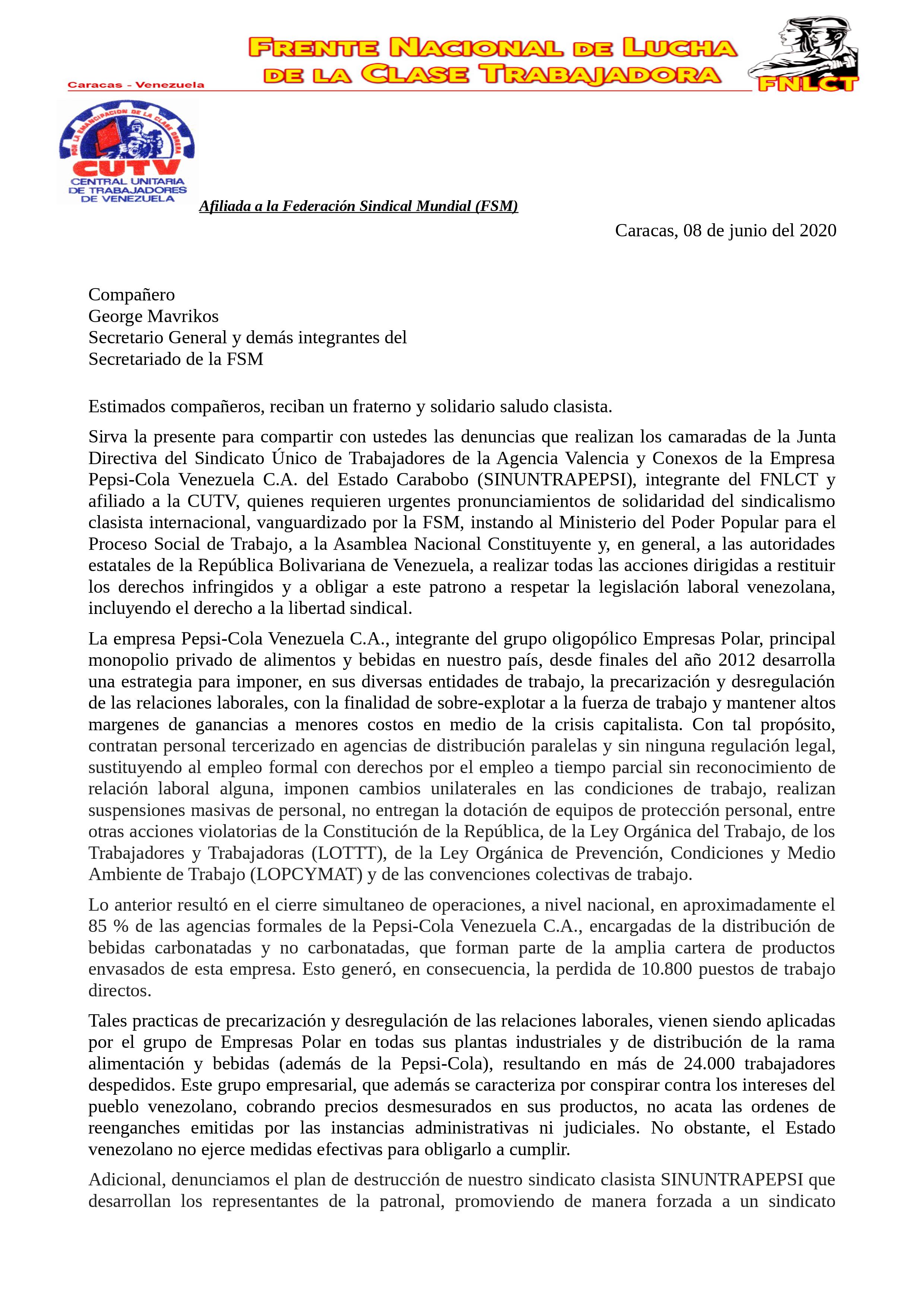 Caracas - Venezuela

FRENTE NACIONAL DE LUCHA DE LA CLASE TRABAJADORA

FNLCT

POR LA EMANCIPACION DE LA CLASE OBRERA

CUTV
CENTRAL UNITARIA DE TRABAJADORES DE VENEZUELA

Afiliada a la Federación Sindical Mundial (FSM)

Caracas, 08 de junio del 2020

Compañero
George Mavrikos
Secretario General y demás integrantes del
Secretariado de la FSM

Estimados compañeros, reciban un fraterno y solidario saludo clasista.

Sirva la presente para compartir con ustedes las denuncias que realizan los camaradas de la Junta Directiva del Sindicato Único de Trabajadores de la Agencia Valencia y Conexos de la Empresa Pepsi-Cola Venezuela C.A. del Estado Carabobo (SINUNTRAPEPSI), integrante del FNLCT y afiliado a la CUTV, quienes requieren urgentes pronunciamientos de solidaridad del sindicalismo clasista internacional, vanguardizado por la FSM, instando al Ministerio del Poder Popular para el Proceso Social de Trabajo, a la Asamblea Nacional Constituyente y, en general, a las autoridades estatales de la República Bolivariana de Venezuela, a realizar todas las acciones dirigidas a restituir los derechos infringidos y a obligar a este patrono a respetar la legislación laboral venezolana, incluyendo el derecho a la libertad sindical.

La empresa Pepsi-Cola Venezuela C.A., integrante del grupo oligopólico Empresas Polar, principal monopolio privado de alimentos y bebidas en nuestro país, desde finales del año 2012 desarrolla una estrategia para imponer, en sus diversas entidades de trabajo, la precarización y desregulación de las relaciones laborales, con la finalidad de sobre-explotar a la fuerza de trabajo y mantener altos margenes de ganancias a menores costos en medio de la crisis capitalista. Con tal propósito, contratan personal tercerizado en agencias de distribución paralelas y sin ninguna regulación legal, sustituyendo al empleo formal con derechos por el empleo a tiempo parcial sin reconocimiento de relación laboral alguna, imponen cambios unilaterales en las condiciones de trabajo, realizan suspensiones masivas de personal, no entregan la dotación de equipos de protección personal, entre otras acciones violatorias de la Constitución de la República, de la Ley Orgánica del Trabajo, de los Trabajadores y Trabajadoras (LOTTT), de la Ley Orgánica de Prevención, Condiciones y Medio Ambiente de Trabajo (LOPCYMAT) y de las convenciones colectivas de trabajo.

Lo anterior resultó en el cierre simultaneo de operaciones, a nivel nacional, en aproximadamente el 85 % de las agencias formales de la Pepsi-Cola Venezuela C.A., encargadas de la distribución de bebidas carbonatadas y no carbonatadas, que forman parte de la amplia cartera de productos envasados de esta empresa. Esto generó, en consecuencia, la perdida de 10.800 puestos de trabajo directos.

Tales practicas de precarización y desregulación de las relaciones laborales, vienen siendo aplicadas por el grupo de Empresas Polar en todas sus plantas industriales y de distribución de la rama alimentación y bebidas (además de la Pepsi-Cola), resultando en más de 24.000 trabajadores despedidos. Este grupo empresarial, que además se caracteriza por conspirar contra los intereses del pueblo venezolano, cobrando precios desmesurados en sus productos, no acata las ordenes de reenganches emitidas por las instancias administrativas ni judiciales. No obstante, el Estado venezolano no ejerce medidas efectivas para obligarlo a cumplir.

Adicional, denunciamos el plan de destrucción de nuestro sindicato clasista SINUNTRAPEPSI que desarrollan los representantes de la patronal, promoviendo de manera forzada a un sindicato